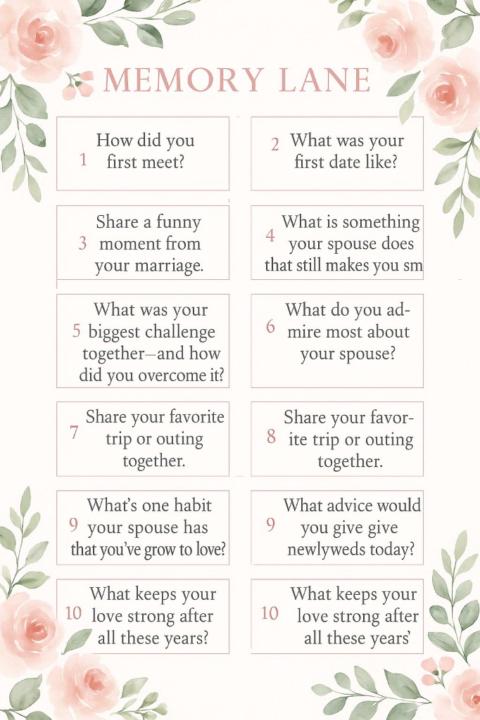 MEMORY LANE

1 How did you first meet?

2 What was your first date like?

3 Share a funny moment from your marriage.

4 What is something your spouse does that still makes you sm

5 What was your biggest challenge together—and how did you overcome it?

6 What do you admire most about your spouse?

7 Share your favorite trip or outing together.

8 Share your favorite trip or outing together.

9 What's one habit your spouse has that you've grow to love?

9 What advice would you give give newlyweds today?

10 What keeps your love strong after all these years?

10 What keeps your love strong after all these years'